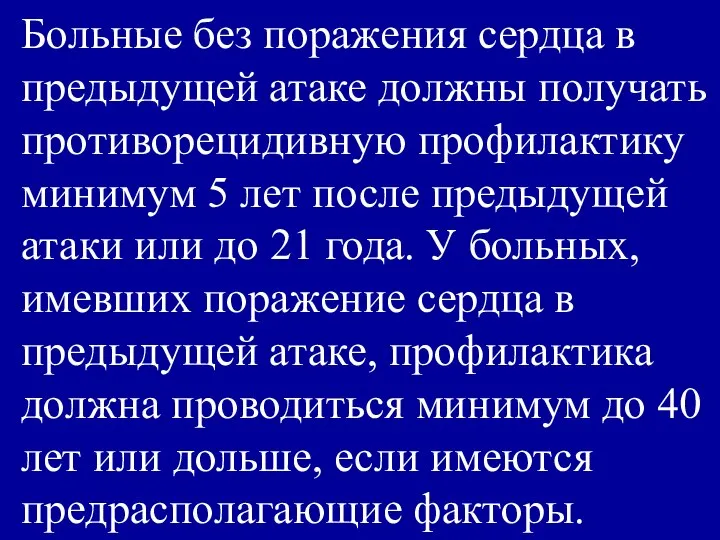 Больные без поражения сердца в предыдущей атаке должны получать противорецидивную профилактику минимум 5 лет после предыдущей атаки или до 21 года. У больных, имевших поражение сердца в предыдущей атаке, профилактика должна проводиться минимум до 40 лет или дольше, если имеются предрасполагающие факторы.